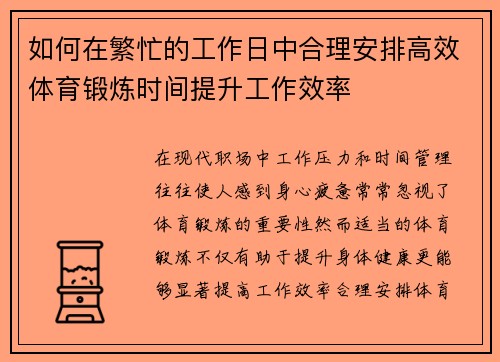 如何在繁忙的工作日中合理安排高效体育锻炼时间提升工作效率

在现代职场中工作压力和时间管理往往使人感到身心疲惫常常忽视了体育锻炼的重要性然而适当的体育锻炼不仅有助于提升身体健康更能够显著提高工作效率合理安排体育